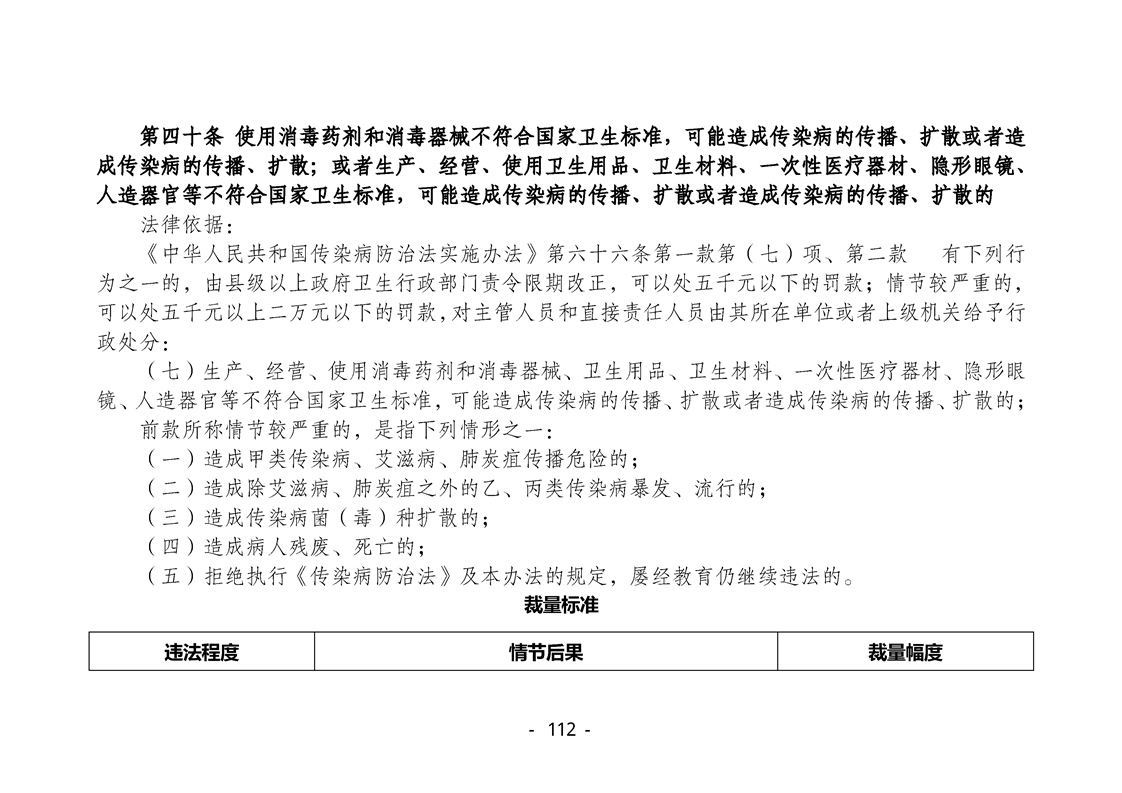 第四十条 使用消毒药剂和消毒器械不符合国家卫生标准，可能造成传染病的传播、扩散或者造成传染病的传播、扩散；或者生产、经营、使用卫生用品、卫生材料、一次性医疗器材、隐形眼镜、人造器官等不符合国家卫生标准，可能造成传染病的传播、扩散或者造成传染病的传播、扩散的

法律依据：

《中华人民共和国传染病防治法实施办法》第六十六条第一款第（七）项、第二款 有下列行为之一的，由县级以上政府卫生行政部门责令限期改正，可以处五千元以下的罚款；情节较严重的，可以处五千元以上二万元以下的罚款，对主管人员和直接责任人员由其所在单位或者上级机关给予行政处分：

（七）生产、经营、使用消毒药剂和消毒器械、卫生用品、卫生材料、一次性医疗器材、隐形眼镜、人造器官等不符合国家卫生标准，可能造成传染病的传播、扩散或者造成传染病的传播、扩散的；

前款所称情节较严重的，是指下列情形之一：

（一）造成甲类传染病、艾滋病、肺炭疽传播危险的；

（二）造成除艾滋病、肺炭疽之外的乙、丙类传染病暴发、流行的；

（三）造成传染病菌（毒）种扩散的；

（四）造成病人残废、死亡的；

（五）拒绝执行《传染病防治法》及本办法的规定，屡经教育仍继续违法的。

裁量标准

| 违法程度 | 情节后果 | 裁量幅度 |
|---|---|---|

- 112 -